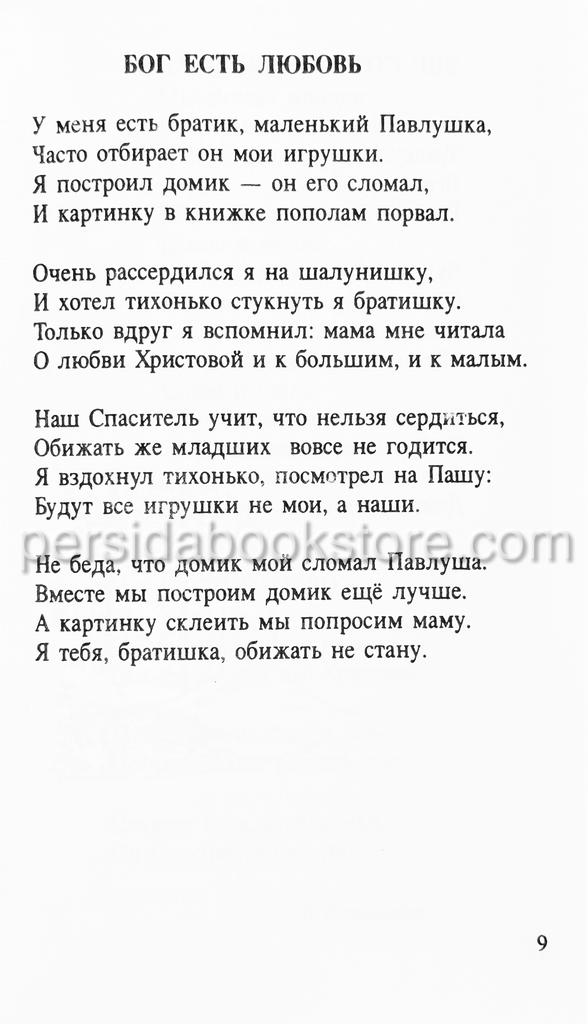 БОГ ЕСТЬ ЛЮБОВЬ

У меня есть братик, маленький Павлушка,
Часто отбирает он мои игрушки.
Я построил домик — он его сломал,
И картинку в книжке пополам порвал.

Очень рассердился я на шалунишку,
И хотел тихонько стукнуть я братишку.
Только вдруг я вспомнил: мама мне читала
О любви Христовой и к большим, и к малым.

Наш Спаситель учит, что нельзя сердиться,
Обижать же младших вовсе не годится.
Я вздохнул тихонько, посмотрел на Пашу:
Будут все игрушки не мои, а наши.

Не беда, что домик мой сломал Павлуша.
Вместе мы построим домик ещё лучше.
А картинку склеить мы попросим маму.
Я тебя, братишка, обижать не стану.

9

persidabookstore.com